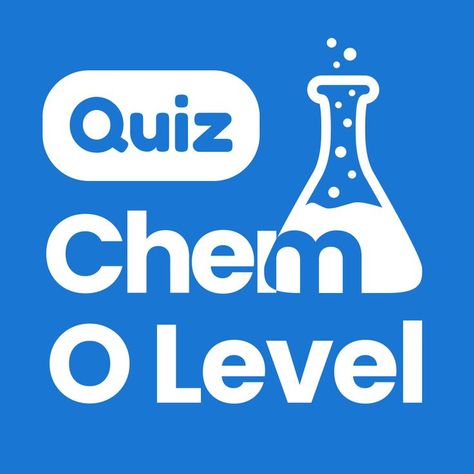 Quiz
Chem
O Level